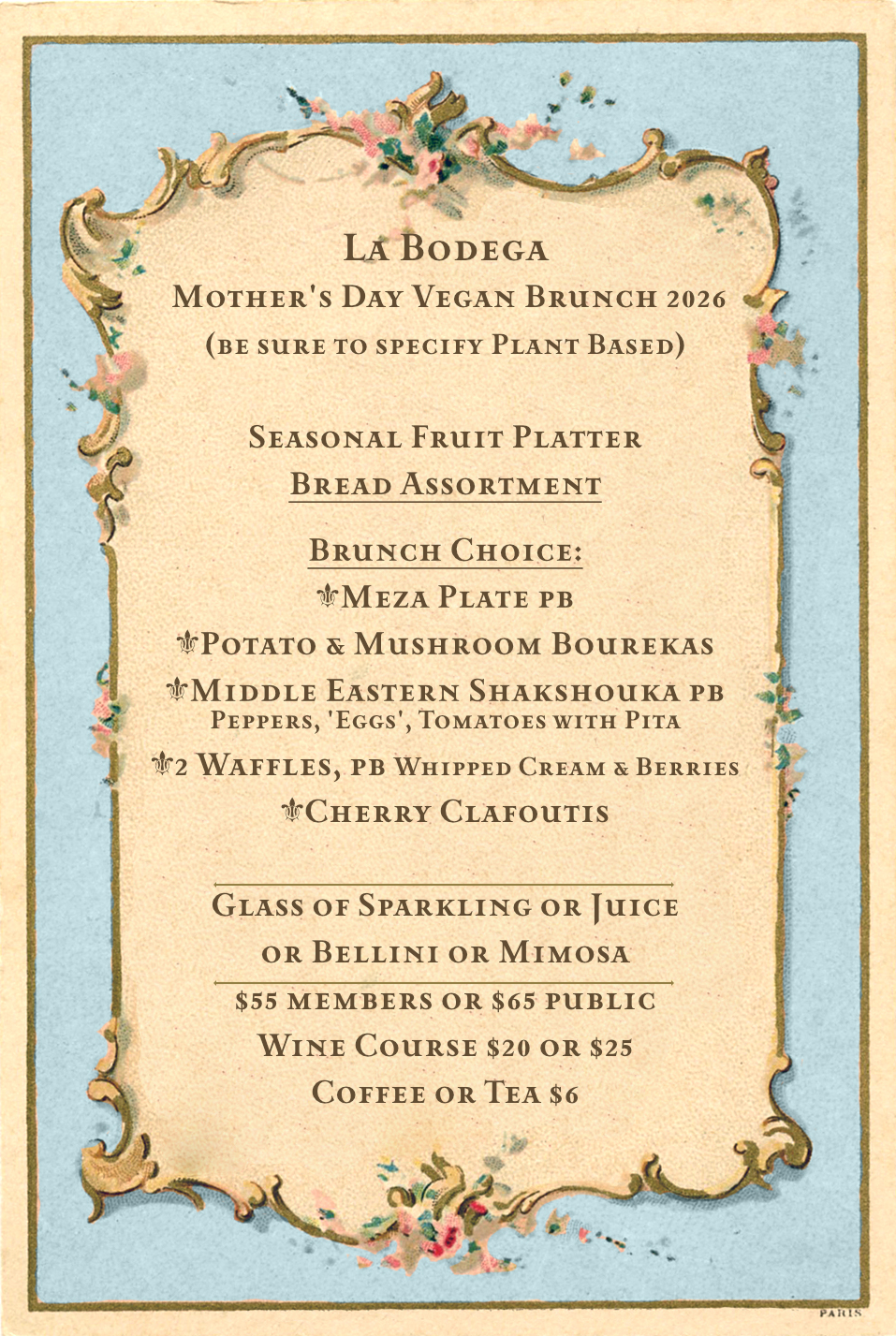 La Bodega
Mother's Day Vegan Brunch 2026
(be sure to specify Plant Based)

Seasonal Fruit Platter
Bread Assortment

Brunch Choice:
⚜Meza Plate pb
⚜Potato & Mushroom Bourekas
⚜Middle Eastern Shakshouka pb
Peppers, 'Eggs', Tomatoes with Pita
⚜2 Waffles, pb Whipped Cream & Berries
⚜Cherry Clafoutis

Glass of Sparkling or Juice
or Bellini or Mimosa
$55 members or $65 public
Wine Course $20 or $25
Coffee or Tea $6

PARIS